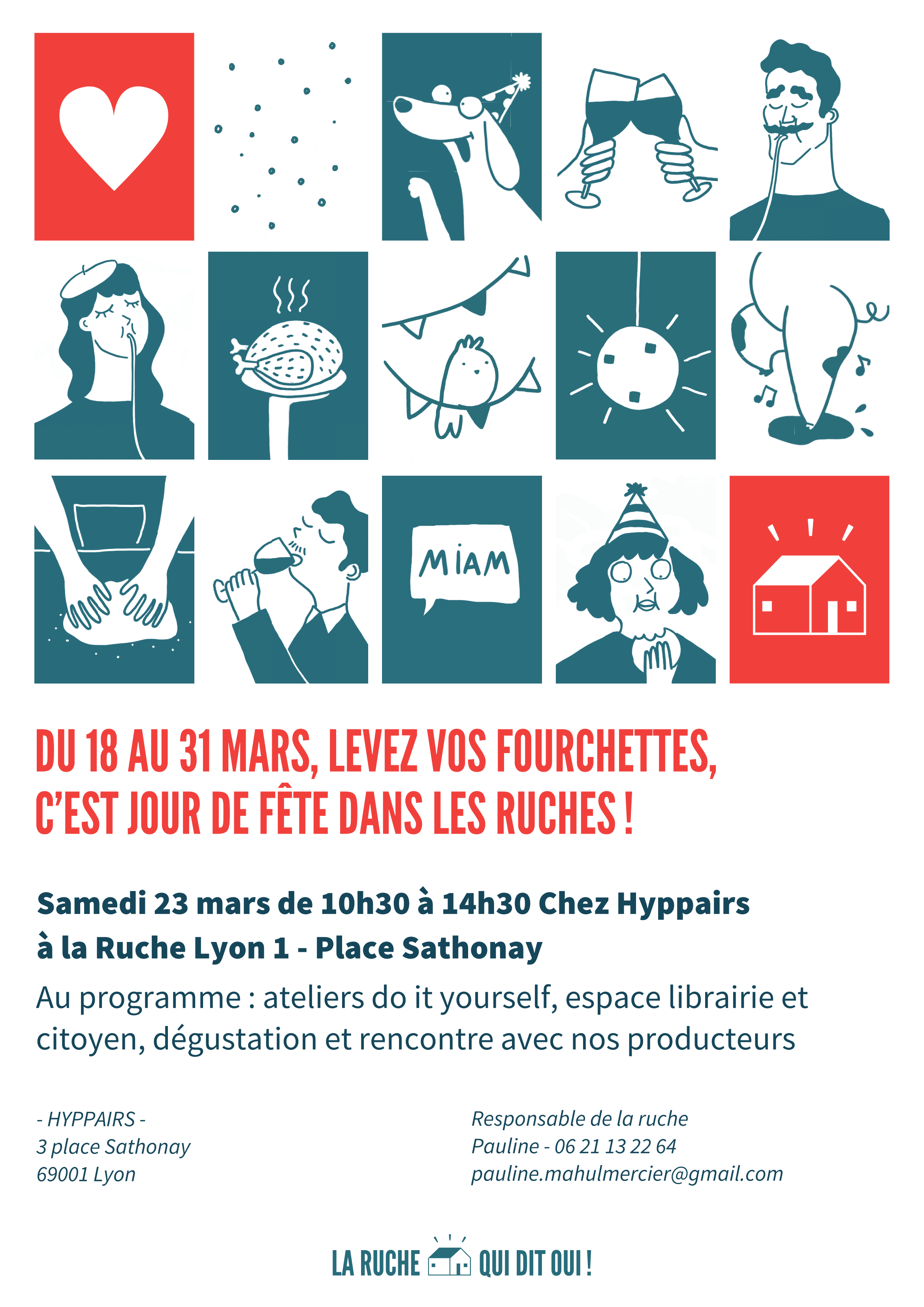 MIAM

DU 18 AU 31 MARS, LEVEZ VOS FOURCHETTES, C'EST JOUR DE FÊTE DANS LES RUCHES !

Samedi 23 mars de 10h30 à 14h30 Chez Hyppairs à la Ruche Lyon 1 - Place Sathonay

Au programme : ateliers do it yourself, espace librairie et citoyen, dégustation et rencontre avec nos producteurs

- HYPPAIRS -
3 place Sathonay
69001 Lyon

Responsable de la ruche
Pauline - 06 21 13 22 64
pauline.mahulmercier@gmail.com

LA RUCHE QUI DIT OUI !